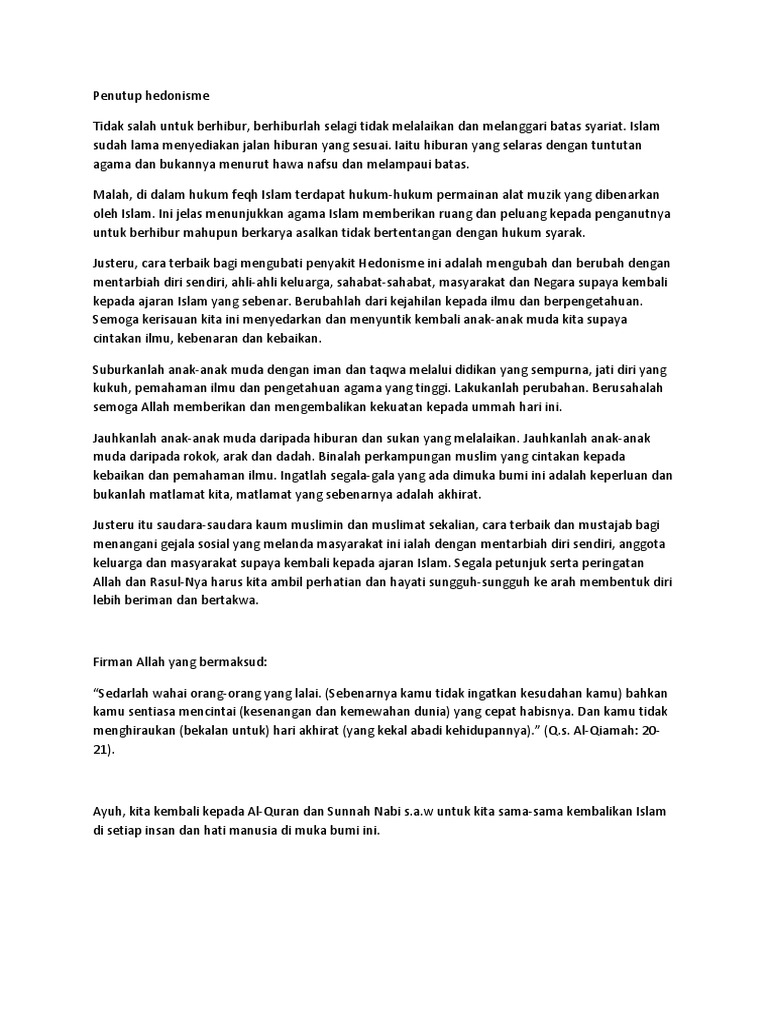 Penutup hedonisme

Tidak salah untuk berhibur, berhiburlah selagi tidak melalaikan dan melanggari batas syariat. Islam sudah lama menyediakan jalan hiburan yang sesuai. Iaitu hiburan yang selaras dengan tuntutan agama dan bukannya menurut hawa nafsu dan melampaui batas.

Malah, di dalam hukum feqh Islam terdapat hukum-hukum permainan alat muzik yang dibenarkan oleh Islam. Ini jelas menunjukkan agama Islam memberikan ruang dan peluang kepada penganutnya untuk berhibur mahupun berkarya asalkan tidak bertentangan dengan hukum syarak.

Justeru, cara terbaik bagi mengubati penyakit Hedonisme ini adalah mengubah dan berubah dengan mentarbiah diri sendiri, ahli-ahli keluarga, sahabat-sahabat, masyarakat dan Negara supaya kembali kepada ajaran Islam yang sebenar. Berubahlah dari kejahilan kepada ilmu dan berpengetahuan. Semoga kerisauan kita ini menyedarkan dan menyuntik kembali anak-anak muda kita supaya cintakan ilmu, kebenaran dan kebaikan.

Suburkanlah anak-anak muda dengan iman dan taqwa melalui didikan yang sempurna, jati diri yang kukuh, pemahaman ilmu dan pengetahuan agama yang tinggi. Lakukanlah perubahan. Berusahalah semoga Allah memberikan dan mengembalikan kekuatan kepada ummah hari ini.

Jauhkanlah anak-anak muda daripada hiburan dan sukan yang melalaikan. Jauhkanlah anak-anak muda daripada rokok, arak dan dadah. Binalah perkampungan muslim yang cintakan kepada kebaikan dan pemahaman ilmu. Ingatlah segala-gala yang ada dimuka bumi ini adalah keperluan dan bukanlah matlamat kita, matlamat yang sebenarnya adalah akhirat.

Justeru itu saudara-saudara kaum muslimin dan muslimat sekalian, cara terbaik dan mustajab bagi menangani gejala sosial yang melanda masyarakat ini ialah dengan mentarbiah diri sendiri, anggota keluarga dan masyarakat supaya kembali kepada ajaran Islam. Segala petunjuk serta peringatan Allah dan Rasul-Nya harus kita ambil perhatian dan hayati sungguh-sungguh ke arah membentuk diri lebih beriman dan bertakwa.

Firman Allah yang bermaksud:

“Sedarlah wahai orang-orang yang lalai. (Sebenarnya kamu tidak ingatkan kesudahan kamu) bahkan kamu sentiasa mencintai (kesenangan dan kemewahan dunia) yang cepat habisnya. Dan kamu tidak menghiraukan (bekalan untuk) hari akhirat (yang kekal abadi kehidupannya).” (Q.s. Al-Qiamah: 20-21).

Ayuh, kita kembali kepada Al-Quran dan Sunnah Nabi s.a.w untuk kita sama-sama kembalikan Islam di setiap insan dan hati manusia di muka bumi ini.